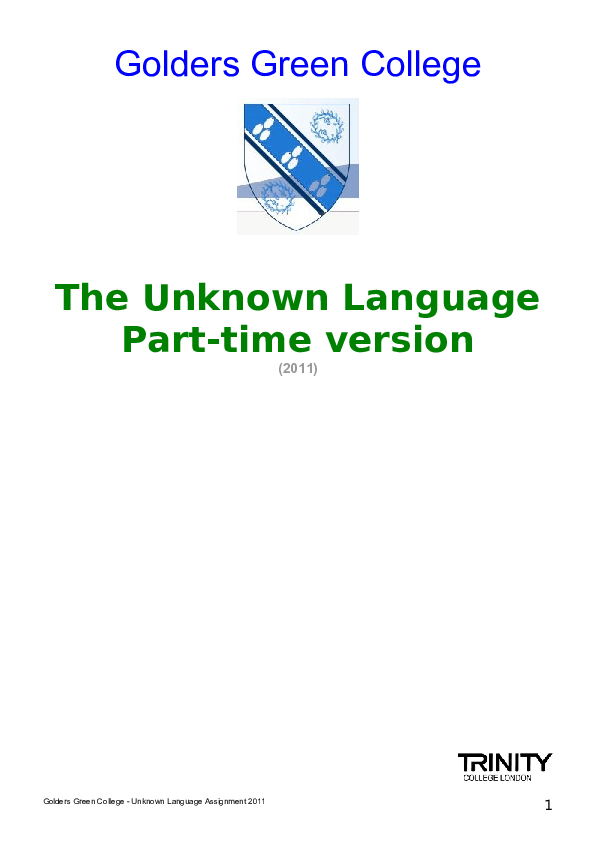 Golders Green College

The Unknown Language
Part-time version
(2011)

TRINITY
COLLEGE LONDON

Golders Green College - Unknown Language Assignment 2011

1